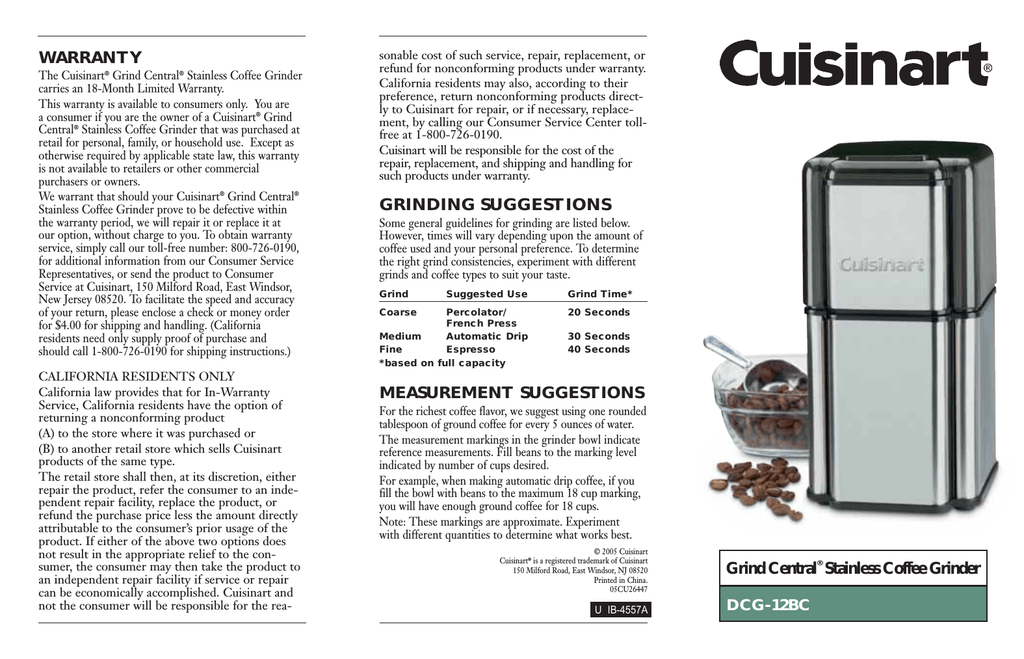 WARRANTY

The Cuisinart® Grind Central® Stainless Coffee Grinder carries an 18-Month Limited Warranty.

This warranty is available to consumers only. You are a consumer if you are the owner of a Cuisinart® Grind Central® Stainless Coffee Grinder that was purchased at retail for personal, family, or household use. Except as otherwise required by applicable state law, this warranty is not available to retailers or other commercial purchasers or owners.

We warrant that should your Cuisinart® Grind Central® Stainless Coffee Grinder prove to be defective within the warranty period, we will repair it or replace it at our option, without charge to you. To obtain warranty service, simply call our toll-free number: 800-726-0190, for additional information from our Consumer Service Representatives, or send the product to Consumer Service at Cuisinart, 150 Milford Road, East Windsor, New Jersey 08520. To facilitate the speed and accuracy of your return, please enclose a check or money order for $4.00 for shipping and handling. (California residents need only supply proof of purchase and should call 1-800-726-0190 for shipping instructions.)

CALIFORNIA RESIDENTS ONLY

California law provides that for In-Warranty Service, California residents have the option of returning a nonconforming product

(A) to the store where it was purchased or

(B) to another retail store which sells Cuisinart products of the same type.

The retail store shall then, at its discretion, either repair the product, refer the consumer to an independent repair facility, replace the product, or refund the purchase price less the amount directly attributable to the consumer's prior usage of the product. If either of the above two options does not result in the appropriate relief to the consumer, the consumer may then take the product to an independent repair facility if service or repair can be economically accomplished. Cuisinart and not the consumer will be responsible for the reasonable cost of such service, repair, replacement, or refund for nonconforming products under warranty.

California residents may also, according to their preference, return nonconforming products directly to Cuisinart for repair, or if necessary, replacement, by calling our Consumer Service Center toll-free at 1-800-726-0190.

Cuisinart will be responsible for the cost of the repair, replacement, and shipping and handling for such products under warranty.

GRINDING SUGGESTIONS

Some general guidelines for grinding are listed below. However, times will vary depending upon the amount of coffee used and your personal preference. To determine the right grind consistencies, experiment with different grinds and coffee types to suit your taste.

| Grind | Suggested Use | Grind Time* |
|---|---|---|
| Coarse | Percolator/ French Press | 20 Seconds |
| Medium | Automatic Drip | 30 Seconds |
| Fine | Espresso | 40 Seconds |

*based on full capacity

MEASUREMENT SUGGESTIONS

For the richest coffee flavor, we suggest using one rounded tablespoon of ground coffee for every 5 ounces of water.

The measurement markings in the grinder bowl indicate reference measurements. Fill beans to the marking level indicated by number of cups desired.

For example, when making automatic drip coffee, if you fill the bowl with beans to the maximum 18 cup marking, you will have enough ground coffee for 18 cups.

Note: These markings are approximate. Experiment with different quantities to determine what works best.

© 2005 Cuisinart
Cuisinart® is a registered trademark of Cuisinart
150 Milford Road, East Windsor, NJ 08520
Printed in China.
05CU26447

U IB-4557A

Cuisinart®

Cuisinart

Grind Central® Stainless Coffee Grinder

DCG-12BC